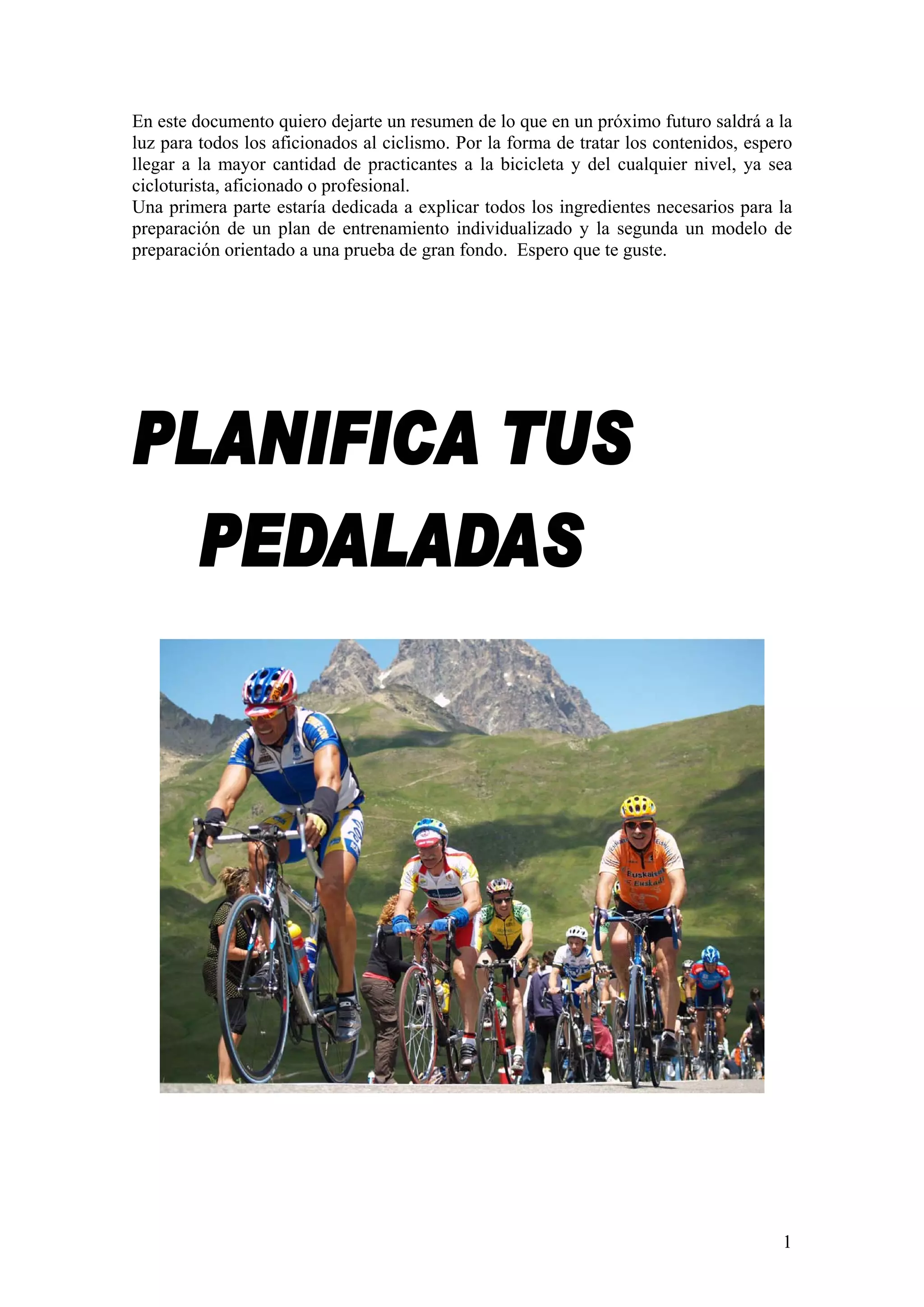 En este documento quiero dejarte un resumen de lo que en un próximo futuro saldrá a la luz para todos los aficionados al ciclismo. Por la forma de tratar los contenidos, espero llegar a la mayor cantidad de practicantes a la bicicleta y del cualquier nivel, ya sea cicloturista, aficionado o profesional.
Una primera parte estaría dedicada a explicar todos los ingredientes necesarios para la preparación de un plan de entrenamiento individualizado y la segunda un modelo de preparación orientado a una prueba de gran fondo. Espero que te guste.

PLANIFICA TUS PEDALADAS

Euskaltel Euskadi

1